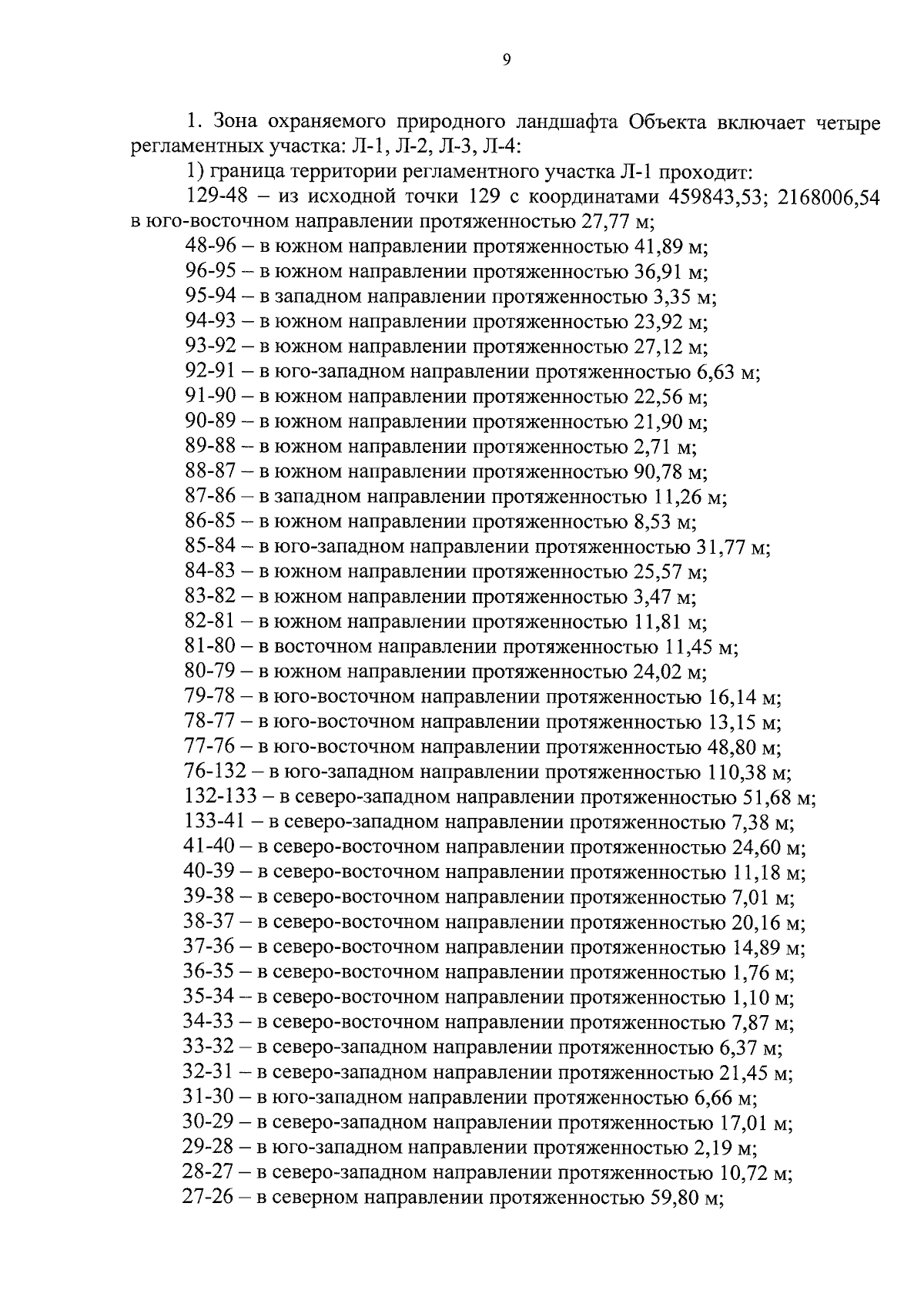 9

1. Зона охраняемого природного ландшафта Объекта включает четыре регламентных участка: Л-1, Л-2, Л-3, Л-4:

1) граница территории регламентного участка Л-1 проходит:

129-48 – из исходной точки 129 с координатами 459843,53; 2168006,54 в юго-восточном направлении протяженностью 27,77 м;

48-96 – в южном направлении протяженностью 41,89 м;

96-95 – в южном направлении протяженностью 36,91 м;

95-94 – в западном направлении протяженностью 3,35 м;

94-93 – в южном направлении протяженностью 23,92 м;

93-92 – в южном направлении протяженностью 27,12 м;

92-91 – в юго-западном направлении протяженностью 6,63 м;

91-90 – в южном направлении протяженностью 22,56 м;

90-89 – в южном направлении протяженностью 21,90 м;

89-88 – в южном направлении протяженностью 2,71 м;

88-87 – в южном направлении протяженностью 90,78 м;

87-86 – в западном направлении протяженностью 11,26 м;

86-85 – в южном направлении протяженностью 8,53 м;

85-84 – в юго-западном направлении протяженностью 31,77 м;

84-83 – в южном направлении протяженностью 25,57 м;

83-82 – в южном направлении протяженностью 3,47 м;

82-81 – в южном направлении протяженностью 11,81 м;

81-80 – в восточном направлении протяженностью 11,45 м;

80-79 – в южном направлении протяженностью 24,02 м;

79-78 – в юго-восточном направлении протяженностью 16,14 м;

78-77 – в юго-восточном направлении протяженностью 13,15 м;

77-76 – в юго-восточном направлении протяженностью 48,80 м;

76-132 – в юго-западном направлении протяженностью 110,38 м;

132-133 – в северо-западном направлении протяженностью 51,68 м;

133-41 – в северо-западном направлении протяженностью 7,38 м;

41-40 – в северо-восточном направлении протяженностью 24,60 м;

40-39 – в северо-восточном направлении протяженностью 11,18 м;

39-38 – в северо-восточном направлении протяженностью 7,01 м;

38-37 – в северо-восточном направлении протяженностью 20,16 м;

37-36 – в северо-восточном направлении протяженностью 14,89 м;

36-35 – в северо-восточном направлении протяженностью 1,76 м;

35-34 – в северо-восточном направлении протяженностью 1,10 м;

34-33 – в северо-восточном направлении протяженностью 7,87 м;

33-32 – в северо-западном направлении протяженностью 6,37 м;

32-31 – в северо-западном направлении протяженностью 21,45 м;

31-30 – в юго-западном направлении протяженностью 6,66 м;

30-29 – в северо-западном направлении протяженностью 17,01 м;

29-28 – в юго-западном направлении протяженностью 2,19 м;

28-27 – в северо-западном направлении протяженностью 10,72 м;

27-26 – в северном направлении протяженностью 59,80 м;